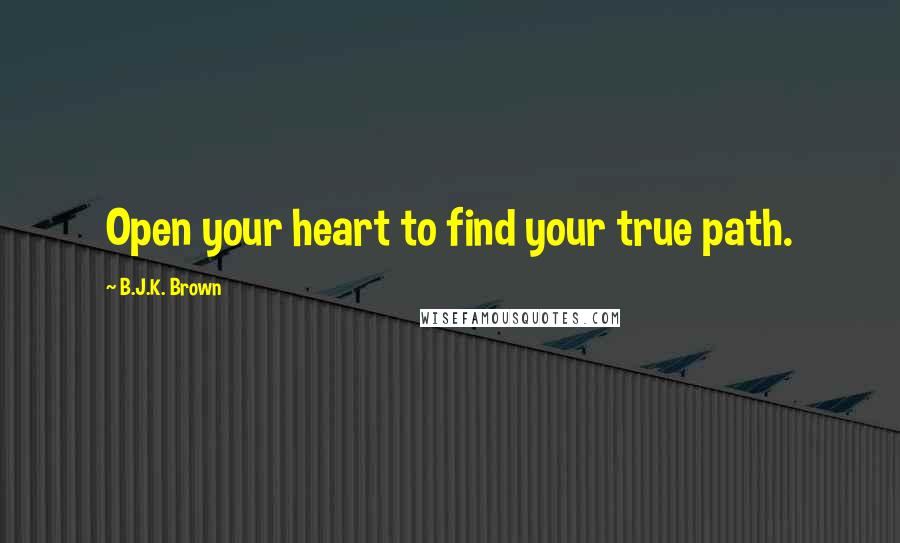 Open your heart to find your true path.

~ B.J.K. Brown

WISEFAMOUSQUOTES.COM